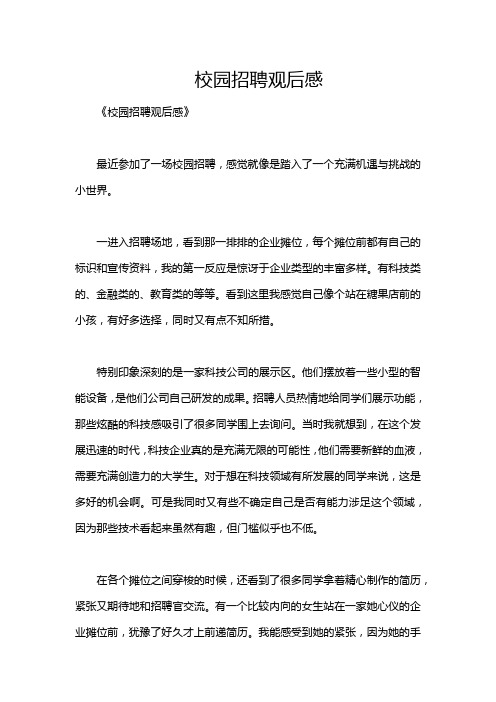 校园招聘观后感

《校园招聘观后感》

最近参加了一场校园招聘，感觉就像是踏入了一个充满机遇与挑战的小世界。

一进入招聘场地，看到那一排排的企业摊位，每个摊位前都有自己的标识和宣传资料，我的第一反应是惊讶于企业类型的丰富多样。有科技类的、金融类的、教育类的等等。看到这里我感觉自己像个站在糖果店前的小孩，有好多选择，同时又有点不知所措。

特别印象深刻的是一家科技公司的展示区。他们摆放着一些小型的智能设备，是他们公司自己研发的成果。招聘人员热情地给同学们展示功能，那些炫酷的科技感吸引了很多同学围上去询问。当时我就想到，在这个发展迅速的时代，科技企业真的是充满无限的可能性，他们需要新鲜的血液，需要充满创造力的大学生。对于想在科技领域有所发展的同学来说，这是多好的机会啊。可是我同时又有些不确定自己是否有能力涉足这个领域，因为那些技术看起来虽然有趣，但门槛似乎也不低。

在各个摊位之间穿梭的时候，还看到了很多同学拿着精心制作的简历，紧张又期待地和招聘官交流。有一个比较内向的女生站在一家她心仪的企业摊位前，犹豫了好久才上前递简历。我能感受到她的紧张，因为她的手